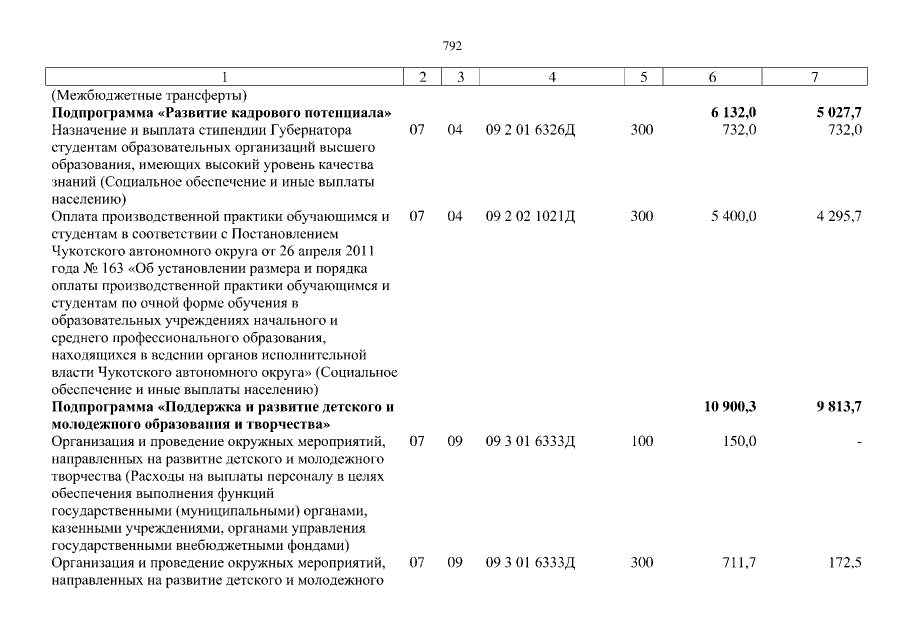 792

| 1 | 2 | 3 | 4 | 5 | 6 | 7 |
|---|---|---|---|---|---|---|
| (Межбюджетные трансферты) | | | | | | |
| **Подпрограмма «Развитие кадрового потенциала»** | | | | | **6 132,0** | **5 027,7** |
| Назначение и выплата стипендии Губернатора студентам образовательных организаций высшего образования, имеющих высокий уровень качества знаний (Социальное обеспечение и иные выплаты населению) | 07 | 04 | 09 2 01 6326Д | 300 | 732,0 | 732,0 |
| Оплата производственной практики обучающимся и студентам в соответствии с Постановлением Чукотского автономного округа от 26 апреля 2011 года № 163 «Об установлении размера и порядка оплаты производственной практики обучающимся и студентам по очной форме обучения в образовательных учреждениях начального и среднего профессионального образования, находящихся в ведении органов исполнительной власти Чукотского автономного округа» (Социальное обеспечение и иные выплаты населению) | 07 | 04 | 09 2 02 1021Д | 300 | 5 400,0 | 4 295,7 |
| **Подпрограмма «Поддержка и развитие детского и молодежного образования и творчества»** | | | | | **10 900,3** | **9 813,7** |
| Организация и проведение окружных мероприятий, направленных на развитие детского и молодежного творчества (Расходы на выплаты персоналу в целях обеспечения выполнения функций государственными (муниципальными) органами, казенными учреждениями, органами управления государственными внебюджетными фондами) | 07 | 09 | 09 3 01 6333Д | 100 | 150,0 | - |
| Организация и проведение окружных мероприятий, направленных на развитие детского и молодежного | 07 | 09 | 09 3 01 6333Д | 300 | 711,7 | 172,5 |